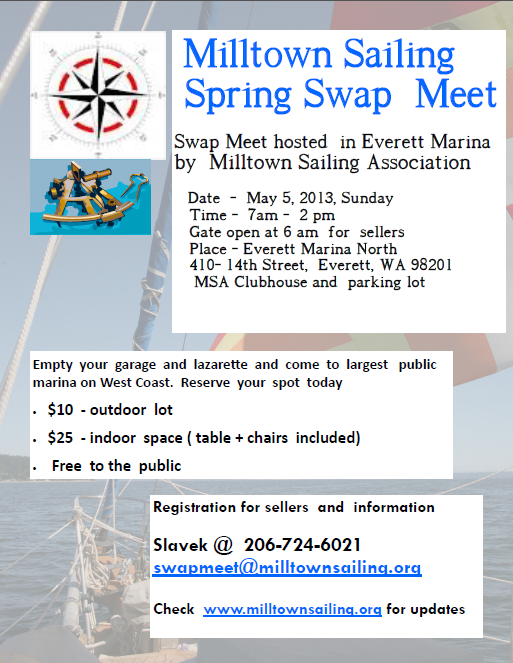 Milltown Sailing Spring Swap Meet

Swap Meet hosted in Everett Marina by Milltown Sailing Association

Date - May 5, 2013, Sunday
Time - 7am - 2 pm
Gate open at 6 am for sellers
Place - Everett Marina North
410- 14th Street, Everett, WA 98201
MSA Clubhouse and parking lot

Empty your garage and lazarette and come to largest public marina on West Coast. Reserve your spot today

• $10 - outdoor lot
• $25 - indoor space ( table + chairs included)
• Free to the public

Registration for sellers and information

Slavek @ 206-724-6021
swapmeet@milltownsailing.org

Check www.milltownsailing.org for updates